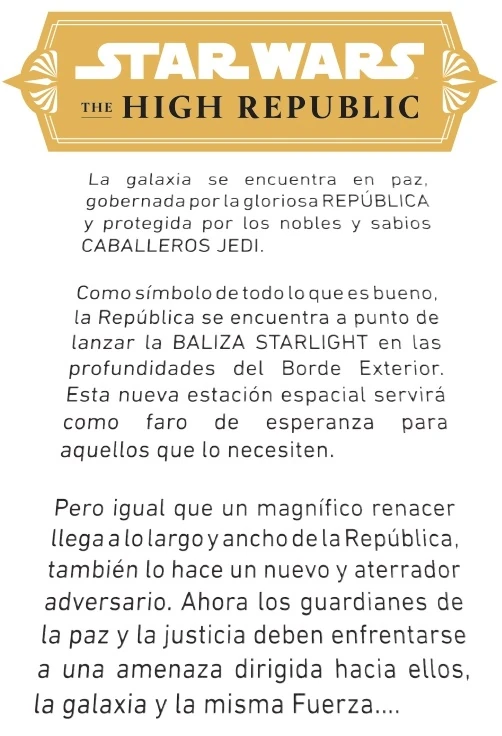 STAR WARS
THE HIGH REPUBLIC

La galaxia se encuentra en paz, gobernada por la gloriosa REPÚBLICA y protegida por los nobles y sabios CABALLEROS JEDI.

Como símbolo de todo lo que es bueno, la República se encuentra a punto de lanzar la BALIZA STARLIGHT en las profundidades del Borde Exterior. Esta nueva estación espacial servirá como faro de esperanza para aquellos que lo necesiten.

Pero igual que un magnífico renacer llega a lo largo y ancho de la República, también lo hace un nuevo y aterrador adversario. Ahora los guardianes de la paz y la justicia deben enfrentarse a una amenaza dirigida hacia ellos, la galaxia y la misma Fuerza....